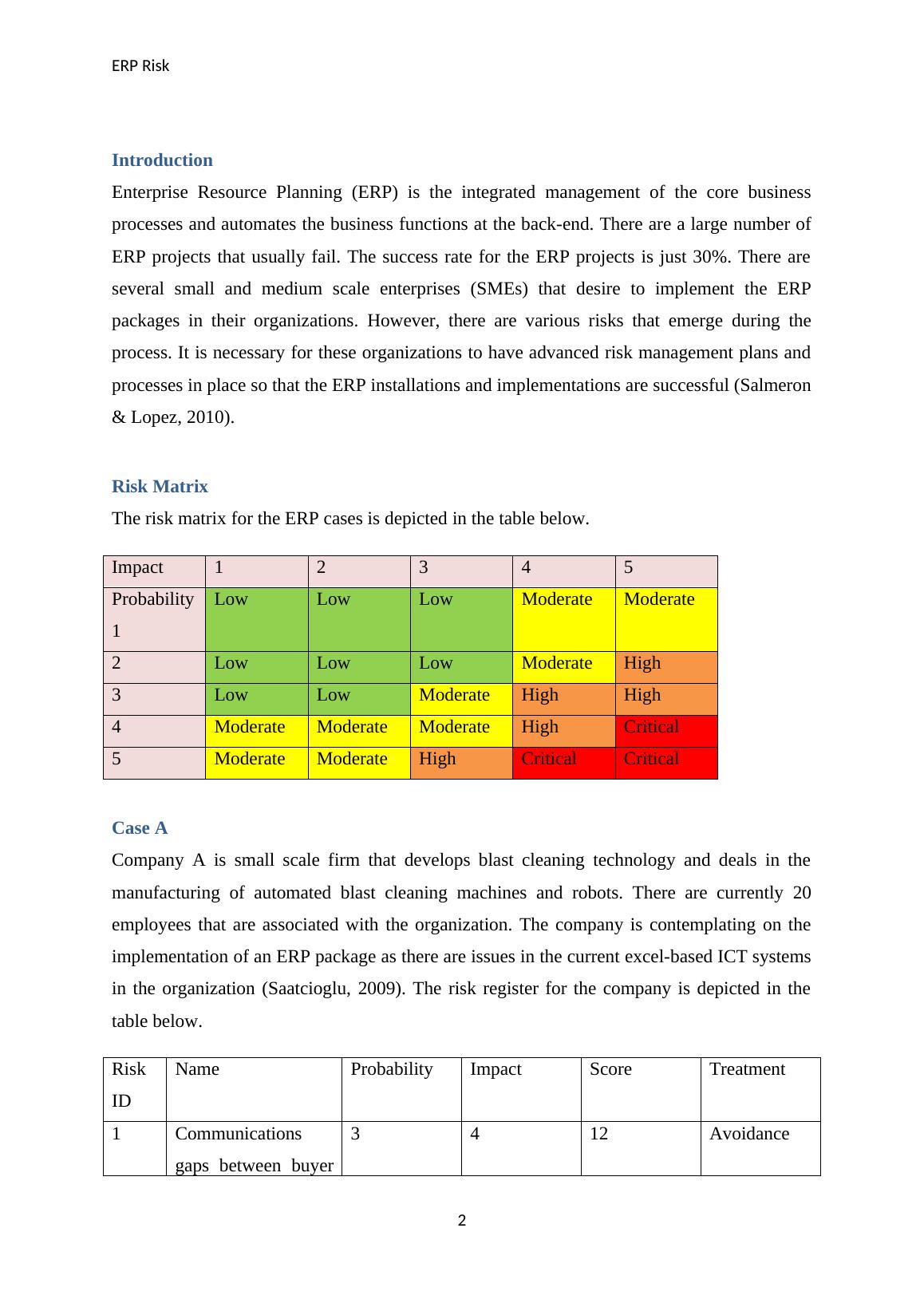 ERP Risk

Introduction

Enterprise Resource Planning (ERP) is the integrated management of the core business processes and automates the business functions at the back-end. There are a large number of ERP projects that usually fail. The success rate for the ERP projects is just 30%. There are several small and medium scale enterprises (SMEs) that desire to implement the ERP packages in their organizations. However, there are various risks that emerge during the process. It is necessary for these organizations to have advanced risk management plans and processes in place so that the ERP installations and implementations are successful (Salmeron & Lopez, 2010).

Risk Matrix

The risk matrix for the ERP cases is depicted in the table below.

| Impact | 1 | 2 | 3 | 4 | 5 |
|---|---|---|---|---|---|
| Probability 1 | Low | Low | Low | Moderate | Moderate |
| 2 | Low | Low | Low | Moderate | High |
| 3 | Low | Low | Moderate | High | High |
| 4 | Moderate | Moderate | Moderate | High | Critical |
| 5 | Moderate | Moderate | High | Critical | Critical |

Case A

Company A is small scale firm that develops blast cleaning technology and deals in the manufacturing of automated blast cleaning machines and robots. There are currently 20 employees that are associated with the organization. The company is contemplating on the implementation of an ERP package as there are issues in the current excel-based ICT systems in the organization (Saatcioglu, 2009). The risk register for the company is depicted in the table below.

| Risk ID | Name | Probability | Impact | Score | Treatment |
|---|---|---|---|---|---|
| 1 | Communications gaps between buyer | 3 | 4 | 12 | Avoidance |

2